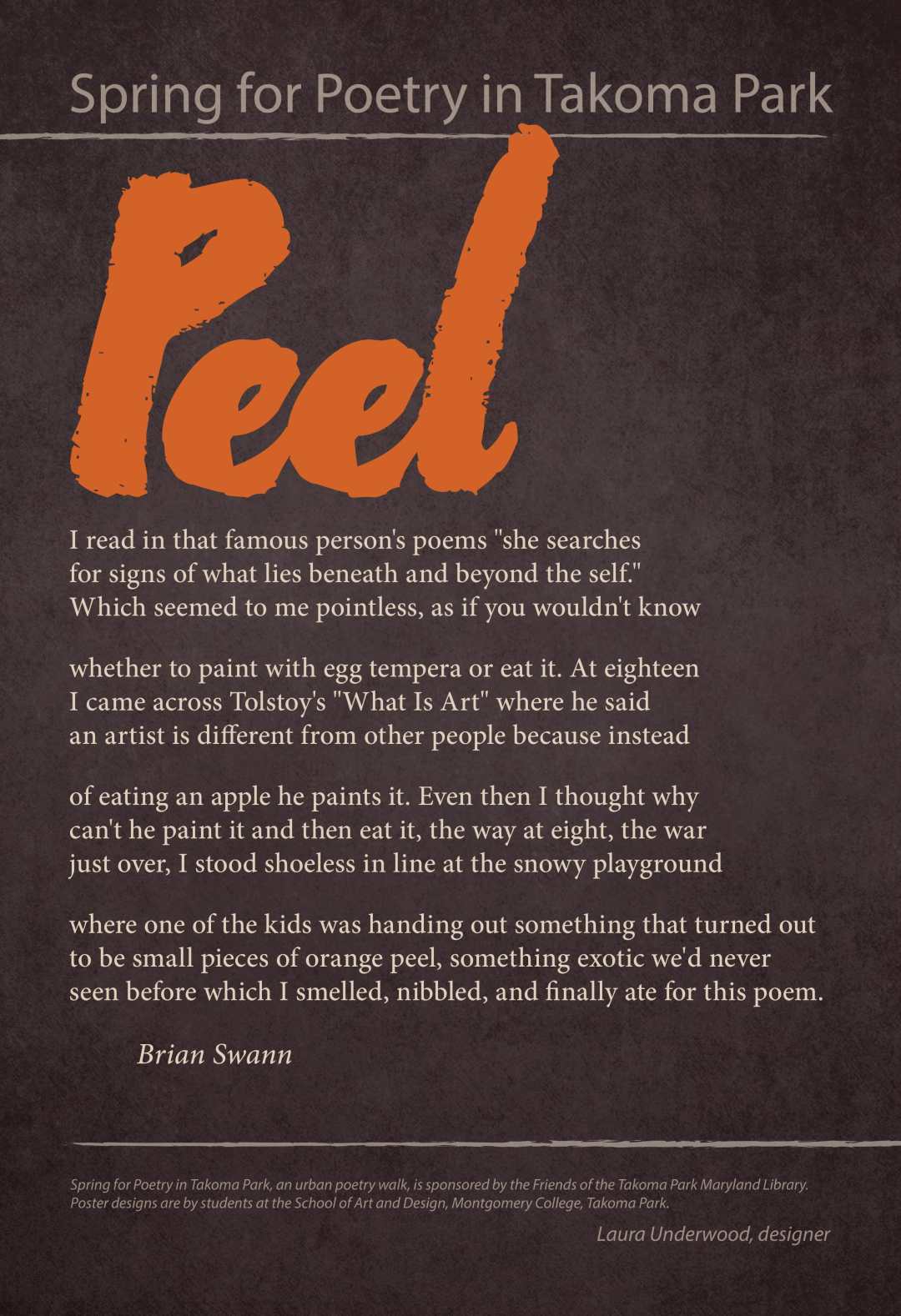 Spring for Poetry in Takoma Park

Peel

I read in that famous person's poems "she searches
for signs of what lies beneath and beyond the self."
Which seemed to me pointless, as if you wouldn't know

whether to paint with egg tempera or eat it. At eighteen
I came across Tolstoy's "What Is Art" where he said
an artist is different from other people because instead

of eating an apple he paints it. Even then I thought why
can't he paint it and then eat it, the way at eight, the war
just over, I stood shoeless in line at the snowy playground

where one of the kids was handing out something that turned out
to be small pieces of orange peel, something exotic we'd never
seen before which I smelled, nibbled, and finally ate for this poem.

Brian Swann

Spring for Poetry in Takoma Park, an urban poetry walk, is sponsored by the Friends of the Takoma Park Maryland Library. Poster designs are by students at the School of Art and Design, Montgomery College, Takoma Park.

Laura Underwood, designer